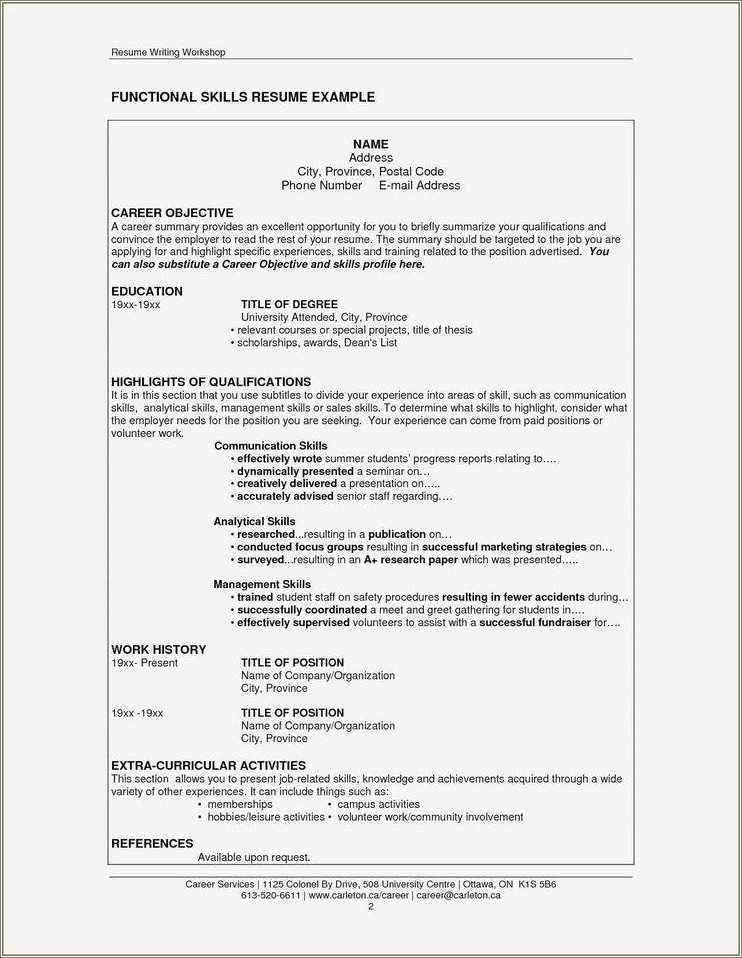 Resume Writing Workshop

FUNCTIONAL SKILLS RESUME EXAMPLE

NAME
Address
City, Province, Postal Code
Phone Number E-mail Address

CAREER OBJECTIVE
A career summary provides an excellent opportunity for you to briefly summarize your qualifications and convince the employer to read the rest of your resume. The summary should be targeted to the job you are applying for and highlight specific experiences, skills and training related to the position advertised. You can also substitute a Career Objective and skills profile here.

EDUCATION
19xx-19xx TITLE OF DEGREE
University Attended, City, Province
• relevant courses or special projects, title of thesis
• scholarships, awards, Dean's List

HIGHLIGHTS OF QUALIFICATIONS
It is in this section that you use subtitles to divide your experience into areas of skill, such as communication skills, analytical skills, management skills or sales skills. To determine what skills to highlight, consider what the employer needs for the position you are seeking. Your experience can come from paid positions or volunteer work.

Communication Skills
• effectively wrote summer students' progress reports relating to….
• dynamically presented a seminar on…
• creatively delivered a presentation on…..
• accurately advised senior staff regarding….

Analytical Skills
• researched...resulting in a publication on…
• conducted focus groups resulting in successful marketing strategies on…
• surveyed...resulting in an A+ research paper which was presented…..

Management Skills
• trained student staff on safety procedures resulting in fewer accidents during…
• successfully coordinated a meet and greet gathering for students in….
• effectively supervised volunteers to assist with a successful fundraiser for….

WORK HISTORY
19xx- Present TITLE OF POSITION
Name of Company/Organization
City, Province

19xx -19xx TITLE OF POSITION
Name of Company/Organization
City, Province

EXTRA-CURRICULAR ACTIVITIES
This section allows you to present job-related skills, knowledge and achievements acquired through a wide variety of other experiences. It can include things such as:
• memberships • campus activities
• hobbies/leisure activities • volunteer work/community involvement

REFERENCES
Available upon request.

Career Services | 1125 Colonel By Drive, 508 University Centre | Ottawa, ON K1S 5B6
613-520-6611 | www.carleton.ca/career | career@carleton.ca
2